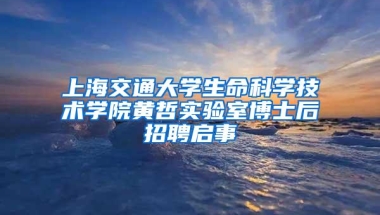 上海交通大学生命科学技术学院黄哲实验室博士后招聘启事